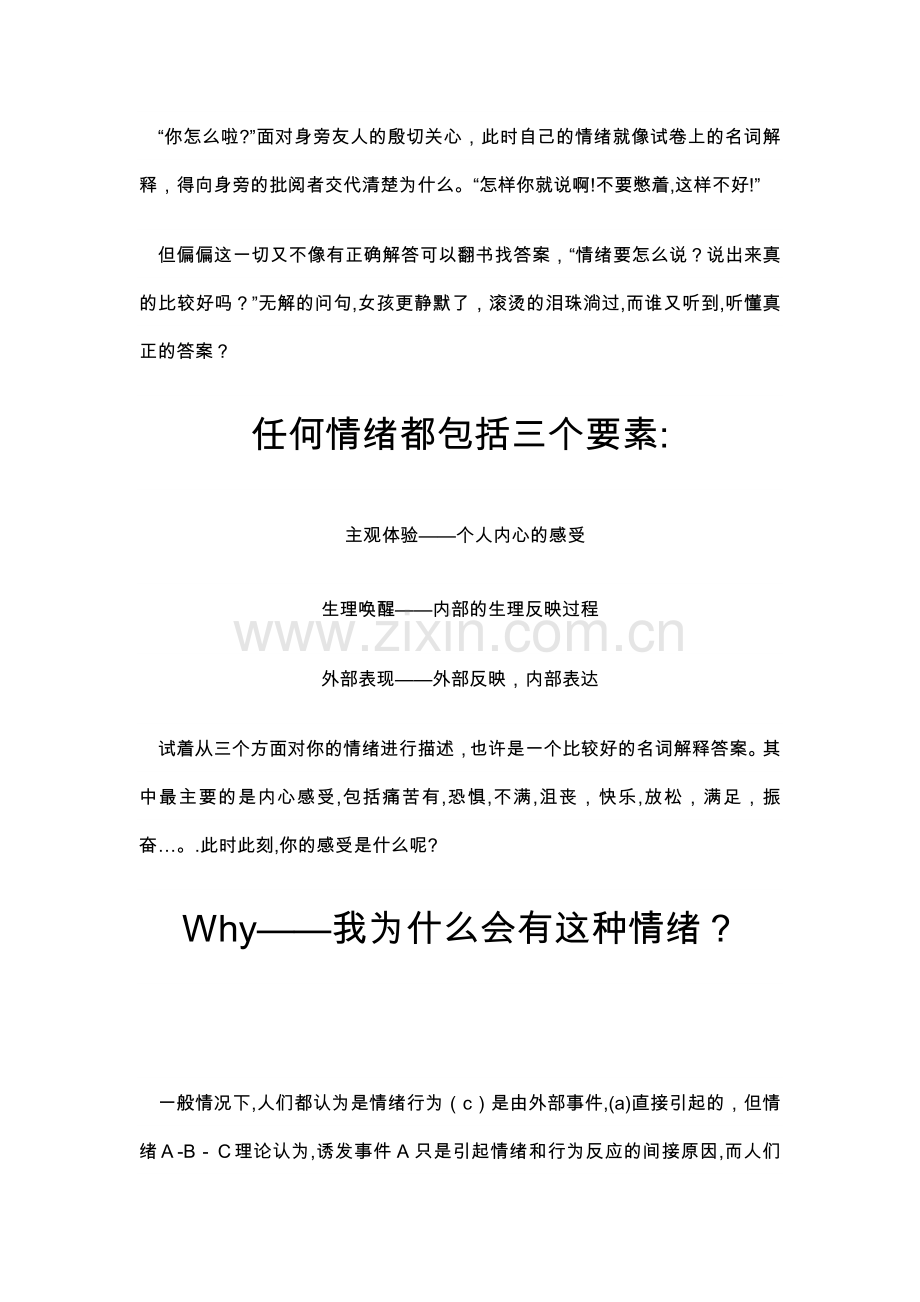 “你怎么啦?”面对身旁友人的殷切关心，此时自己的情绪就像试卷上的名词解释，得向身旁的批阅者交代清楚为什么。“怎样你就说啊!不要憋着,这样不好!”

但偏偏这一切又不像有正确解答可以翻书找答案，“情绪要怎么说？说出来真的比较好吗？”无解的问句,女孩更静默了，滚烫的泪珠淌过,而谁又听到,听懂真正的答案？

任何情绪都包括三个要素:

主观体验——个人内心的感受

生理唤醒——内部的生理反映过程

外部表现——外部反映，内部表达

试着从三个方面对你的情绪进行描述，也许是一个比较好的名词解释答案。其中最主要的是内心感受,包括痛苦有,恐惧,不满,沮丧，快乐,放松，满足，振奋…。.此时此刻,你的感受是什么呢?

Why——我为什么会有这种情绪？

一般情况下,人们都认为是情绪行为（c）是由外部事件,(a)直接引起的，但情绪A-B-C理论认为,诱发事件A只是引起情绪和行为反应的间接原因,而人们

www.zixin.com.cn